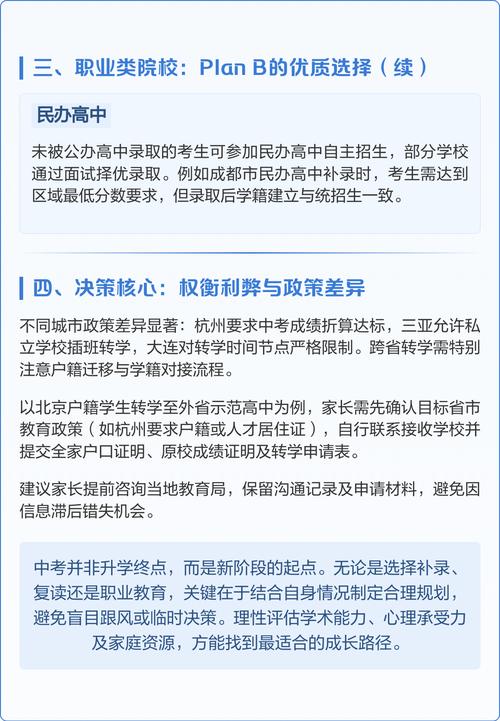 三、职业类院校：Plan B的优质选择（续）

民办高中

未被公办高中录取的考生可参加民办高中自主招生，部分学校通过面试择优录取。例如成都市民办高中补录时，考生需达到区域最低分数要求，但录取后学籍建立与统招生一致。

四、决策核心：权衡利弊与政策差异

不同城市政策差异显著：杭州要求中考成绩折算达标，三亚允许私立学校插班转学，大连对转学时间节点严格限制。跨省转学需特别注意户籍迁移与学籍对接流程。

以北京户籍学生转学至外省示范高中为例，家长需先确认目标省市教育政策（如杭州要求户籍或人才居住证），自行联系接收学校并提交全家户口证明、原校成绩证明及转学申请表。

建议家长提前咨询当地教育局，保留沟通记录及申请材料，避免因信息滞后错失机会。

中考并非升学终点，而是新阶段的起点。无论是选择补录、复读还是职业教育，关键在于结合自身情况制定合理规划，避免盲目跟风或临时决策。理性评估学术能力、心理承受力及家庭资源，方能找到最适合的成长路径。